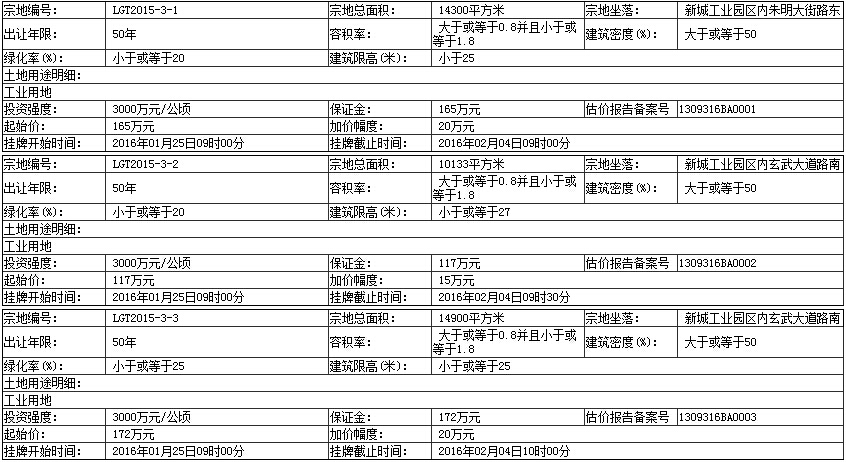 | 宗地编号: | LGT2015-3-1 | 宗地总面积: | 14300平方米 | 宗地坐落: | 新城工业园区内朱明大街路东 |
|---|---|---|---|---|---|
| 出让年限: | 50年 | 容积率: | 大于或等于0.8并且小于或等于1.8 | 建筑密度(%): | 大于或等于50 |
| 绿化率(%): | 小于或等于20 | 建筑限高(米): | 小于25 | | |
| 土地用途明细: | | | | | |
| 工业用地 | | | | | |
| 投资强度: | 3000万元/公顷 | 保证金: | 165万元 | 估价报告备案号 | 1309316BA0001 |
| 起始价: | 165万元 | 加价幅度: | 20万元 | | |
| 挂牌开始时间: | 2016年01月25日09时00分 | 挂牌截止时间: | 2016年02月04日09时00分 | | |

| 宗地编号: | LGT2015-3-2 | 宗地总面积: | 10133平方米 | 宗地坐落: | 新城工业园区内玄武大道路南 |
|---|---|---|---|---|---|
| 出让年限: | 50年 | 容积率: | 大于或等于0.8并且小于或等于1.8 | 建筑密度(%): | 大于或等于50 |
| 绿化率(%): | 小于或等于20 | 建筑限高(米): | 小于或等于27 | | |
| 土地用途明细: | | | | | |
| 工业用地 | | | | | |
| 投资强度: | 3000万元/公顷 | 保证金: | 117万元 | 估价报告备案号 | 1309316BA0002 |
| 起始价: | 117万元 | 加价幅度: | 15万元 | | |
| 挂牌开始时间: | 2016年01月25日09时00分 | 挂牌截止时间: | 2016年02月04日09时30分 | | |

| 宗地编号: | LGT2015-3-3 | 宗地总面积: | 14900平方米 | 宗地坐落: | 新城工业园区内玄武大道路南 |
|---|---|---|---|---|---|
| 出让年限: | 50年 | 容积率: | 大于或等于0.8并且小于或等于1.8 | 建筑密度(%): | 大于或等于50 |
| 绿化率(%): | 小于或等于25 | 建筑限高(米): | 小于或等于25 | | |
| 土地用途明细: | | | | | |
| 工业用地 | | | | | |
| 投资强度: | 3000万元/公顷 | 保证金: | 172万元 | 估价报告备案号 | 1309316BA0003 |
| 起始价: | 172万元 | 加价幅度: | 20万元 | | |
| 挂牌开始时间: | 2016年01月25日09时00分 | 挂牌截止时间: | 2016年02月04日10时00分 | | |